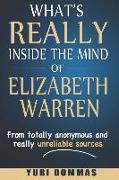 WHAT'S
REALLY
INSIDE THE MIND
OF
ELIZABETH
WARREN

From totally anonymous and really unreliable sources

YURI DOMMAS